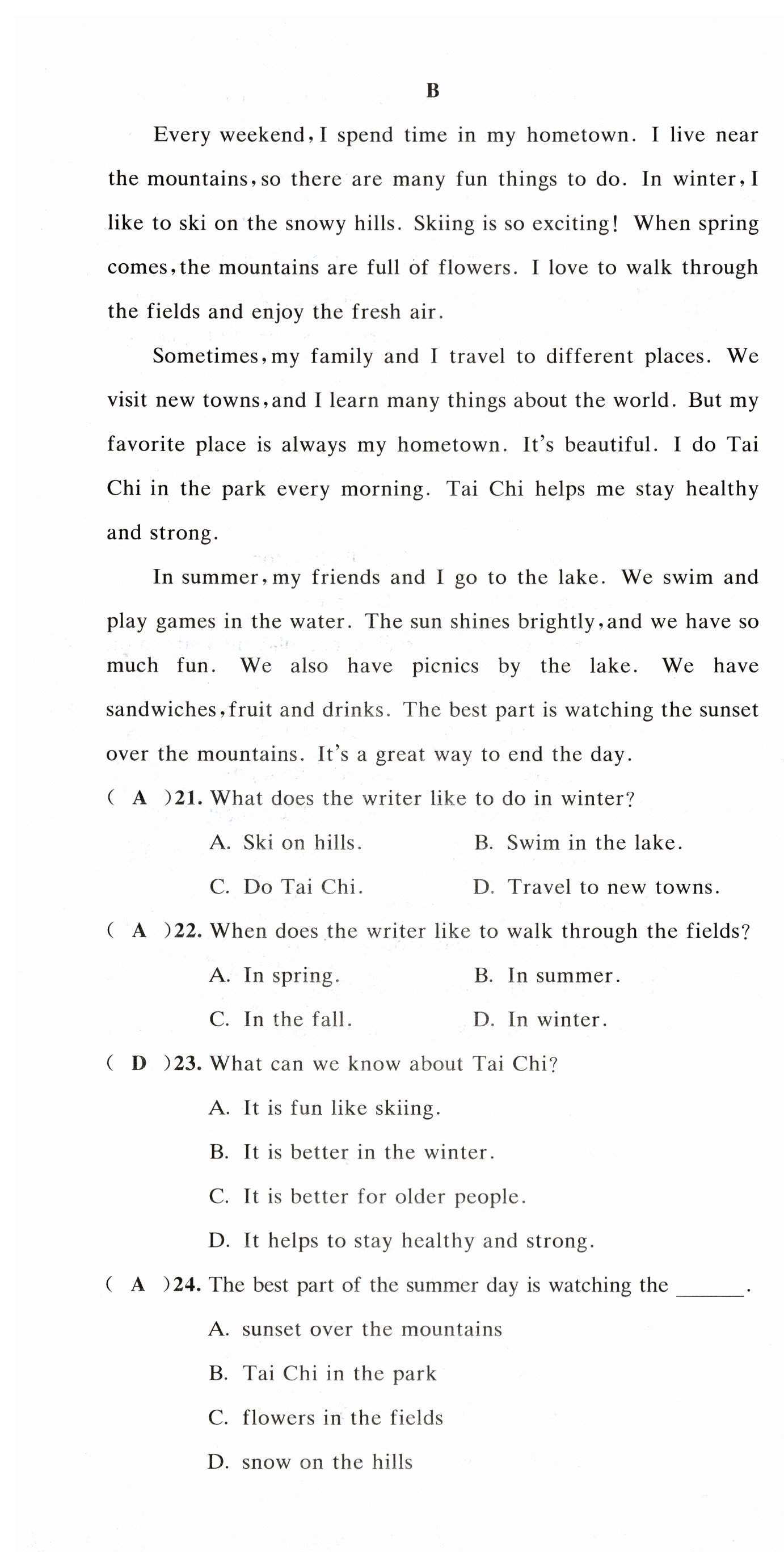 B

Every weekend, I spend time in my hometown. I live near the mountains, so there are many fun things to do. In winter, I like to ski on the snowy hills. Skiing is so exciting! When spring comes, the mountains are full of flowers. I love to walk through the fields and enjoy the fresh air.

Sometimes, my family and I travel to different places. We visit new towns, and I learn many things about the world. But my favorite place is always my hometown. It's beautiful. I do Tai Chi in the park every morning. Tai Chi helps me stay healthy and strong.

In summer, my friends and I go to the lake. We swim and play games in the water. The sun shines brightly, and we have so much fun. We also have picnics by the lake. We have sandwiches, fruit and drinks. The best part is watching the sunset over the mountains. It's a great way to end the day.

( A )21. What does the writer like to do in winter?

A. Ski on hills.
B. Swim in the lake.
C. Do Tai Chi.
D. Travel to new towns.

( A )22. When does the writer like to walk through the fields?

A. In spring.
B. In summer.
C. In the fall.
D. In winter.

( D )23. What can we know about Tai Chi?

A. It is fun like skiing.
B. It is better in the winter.
C. It is better for older people.
D. It helps to stay healthy and strong.

( A )24. The best part of the summer day is watching the ______.

A. sunset over the mountains
B. Tai Chi in the park
C. flowers in the fields
D. snow on the hills